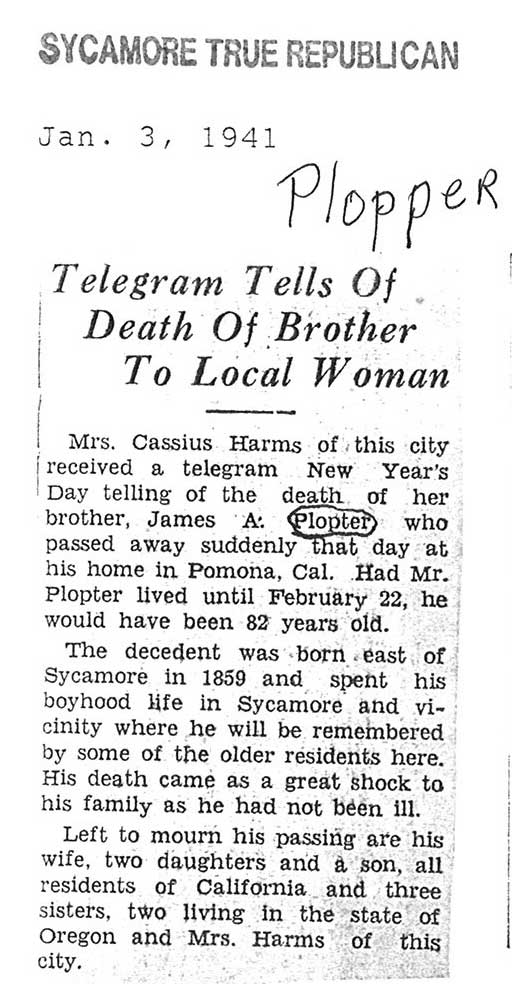 SYCAMORE TRUE REPUBLICAN

Jan. 3, 1941

Plopper

Telegram Tells Of Death Of Brother To Local Woman

Mrs. Cassius Harms of this city received a telegram New Year's Day telling of the death of her brother, James A. Plopter who passed away suddenly that day at his home in Pomona, Cal. Had Mr. Plopter lived until February 22, he would have been 82 years old.

The decedent was born east of Sycamore in 1859 and spent his boyhood life in Sycamore and vicinity where he will be remembered by some of the older residents here. His death came as a great shock to his family as he had not been ill.

Left to mourn his passing are his wife, two daughters and a son, all residents of California and three sisters, two living in the state of Oregon and Mrs. Harms of this city.